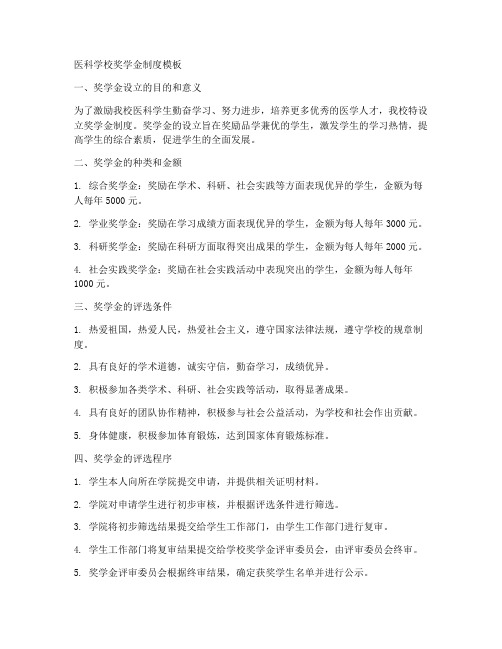 医科学校奖学金制度模板

一、奖学金设立的目的和意义

为了激励我校医科学生勤奋学习、努力进步，培养更多优秀的医学人才，我校特设立奖学金制度。奖学金的设立旨在奖励品学兼优的学生，激发学生的学习热情，提高学生的综合素质，促进学生的全面发展。

二、奖学金的种类和金额

1. 综合奖学金：奖励在学术、科研、社会实践等方面表现优异的学生，金额为每人每年 5000 元。

2. 学业奖学金：奖励在学习成绩方面表现优异的学生，金额为每人每年 3000 元。

3. 科研奖学金：奖励在科研方面取得突出成果的学生，金额为每人每年 2000 元。

4. 社会实践奖学金：奖励在社会实践活动中表现突出的学生，金额为每人每年 1000 元。

三、奖学金的评选条件

1. 热爱祖国，热爱人民，热爱社会主义，遵守国家法律法规，遵守学校的规章制度。

2. 具有良好的学术道德，诚实守信，勤奋学习，成绩优异。

3. 积极参加各类学术、科研、社会实践等活动，取得显著成果。

4. 具有良好的团队协作精神，积极参与社会公益活动，为学校和社会作出贡献。

5. 身体健康，积极参加体育锻炼，达到国家体育锻炼标准。

四、奖学金的评选程序

1. 学生本人向所在学院提交申请，并提供相关证明材料。

2. 学院对申请学生进行初步审核，并根据评选条件进行筛选。

3. 学院将初步筛选结果提交给学生工作部门，由学生工作部门进行复审。

4. 学生工作部门将复审结果提交给学校奖学金评审委员会，由评审委员会终审。

5. 奖学金评审委员会根据终审结果，确定获奖学生名单并进行公示。